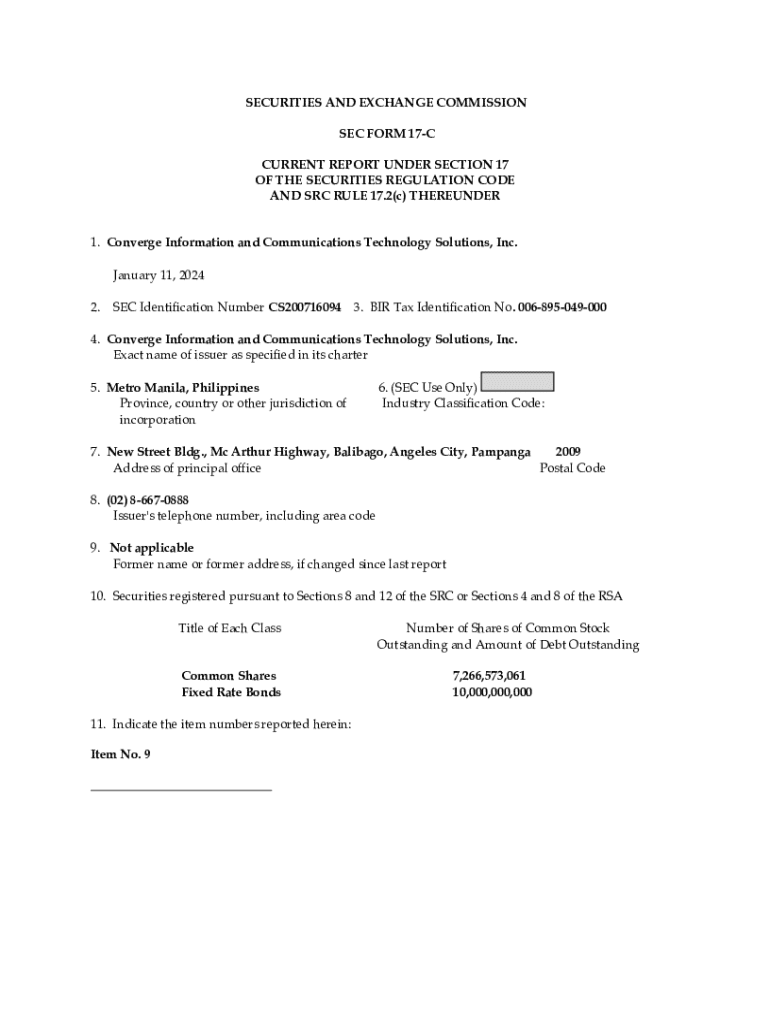 SECURITIES AND EXCHANGE COMMISSION

SEC FORM 17-C

CURRENT REPORT UNDER SECTION 17
OF THE SECURITIES REGULATION CODE
AND SRC RULE 17.2(c) THEREUNDER

1. Converge Information and Communications Technology Solutions, Inc.

January 11, 2024

2. SEC Identification Number CS200716094 3. BIR Tax Identification No. 006-895-049-000

4. Converge Information and Communications Technology Solutions, Inc.
Exact name of issuer as specified in its charter

5. Metro Manila, Philippines
Province, country or other jurisdiction of incorporation

6. (SEC Use Only)
Industry Classification Code:

7. New Street Bldg., Mc Arthur Highway, Balibago, Angeles City, Pampanga 2009
Address of principal office Postal Code

8. (02) 8-667-0888
Issuer's telephone number, including area code

9. Not applicable
Former name or former address, if changed since last report

10. Securities registered pursuant to Sections 8 and 12 of the SRC or Sections 4 and 8 of the RSA

| Title of Each Class | Number of Shares of Common Stock Outstanding and Amount of Debt Outstanding |
|---|---|
| Common Shares | 7,266,573,061 |
| Fixed Rate Bonds | 10,000,000,000 |

11. Indicate the item numbers reported herein:

Item No. 9